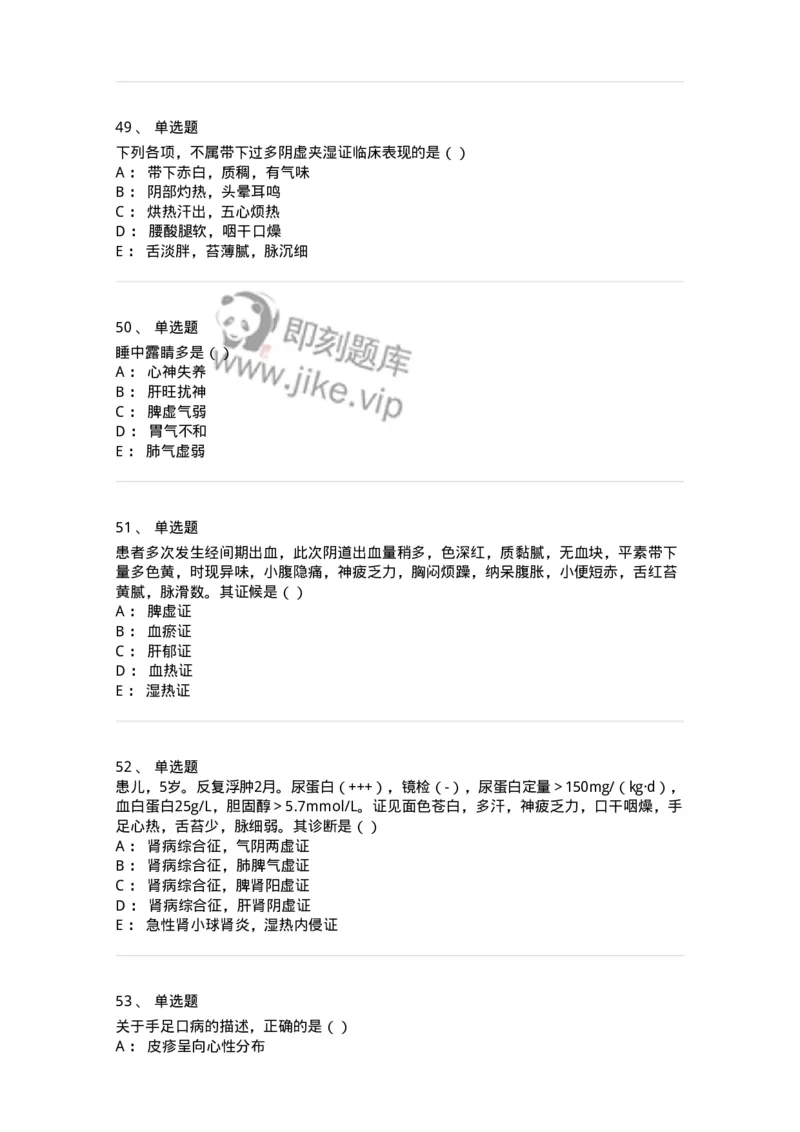 49、 单选题
下列各项，不属带下过多阴虚夹湿证临床表现的是（ ）
A： 带下赤白，质稠，有气味
B： 阴部灼热，头晕耳鸣
C： 烘热汗出，五心烦热
D： 腰酸腿软，咽干口燥
E： 舌淡胖，苔薄腻，脉沉细

50、 单选题
睡中露睛多是（ ）
A： 心神失养
B： 肝旺扰神
C： 脾虚气弱
D： 胃气不和
E： 肺气虚弱

即刻题库
www.jike.vip

51、 单选题
患者多次发生经间期出血，此次阴道出血量稍多，色深红，质黏腻，无血块，平素带下量多色黄，时现异味，小腹隐痛，神疲乏力，胸闷烦躁，纳呆腹胀，小便短赤，舌红苔黄腻，脉滑数。其证候是（ ）
A： 脾虚证
B： 血瘀证
C： 肝郁证
D： 血热证
E： 湿热证

52、 单选题
患儿，5岁。反复浮肿2月。尿蛋白（+++），镜检（-），尿蛋白定量＞150mg/（kg·d），血白蛋白25g/L，胆固醇＞5.7mmol/L。证见面色苍白，多汗，神疲乏力，口干咽燥，手足心热，舌苔少，脉细弱。其诊断是（ ）
A： 肾病综合征，气阴两虚证
B： 肾病综合征，肺脾气虚证
C： 肾病综合征，脾肾阳虚证
D： 肾病综合征，肝肾阴虚证
E： 急性肾小球肾炎，湿热内侵证

53、 单选题
关于手足口病的描述，正确的是（ ）
A： 皮疹呈向心性分布